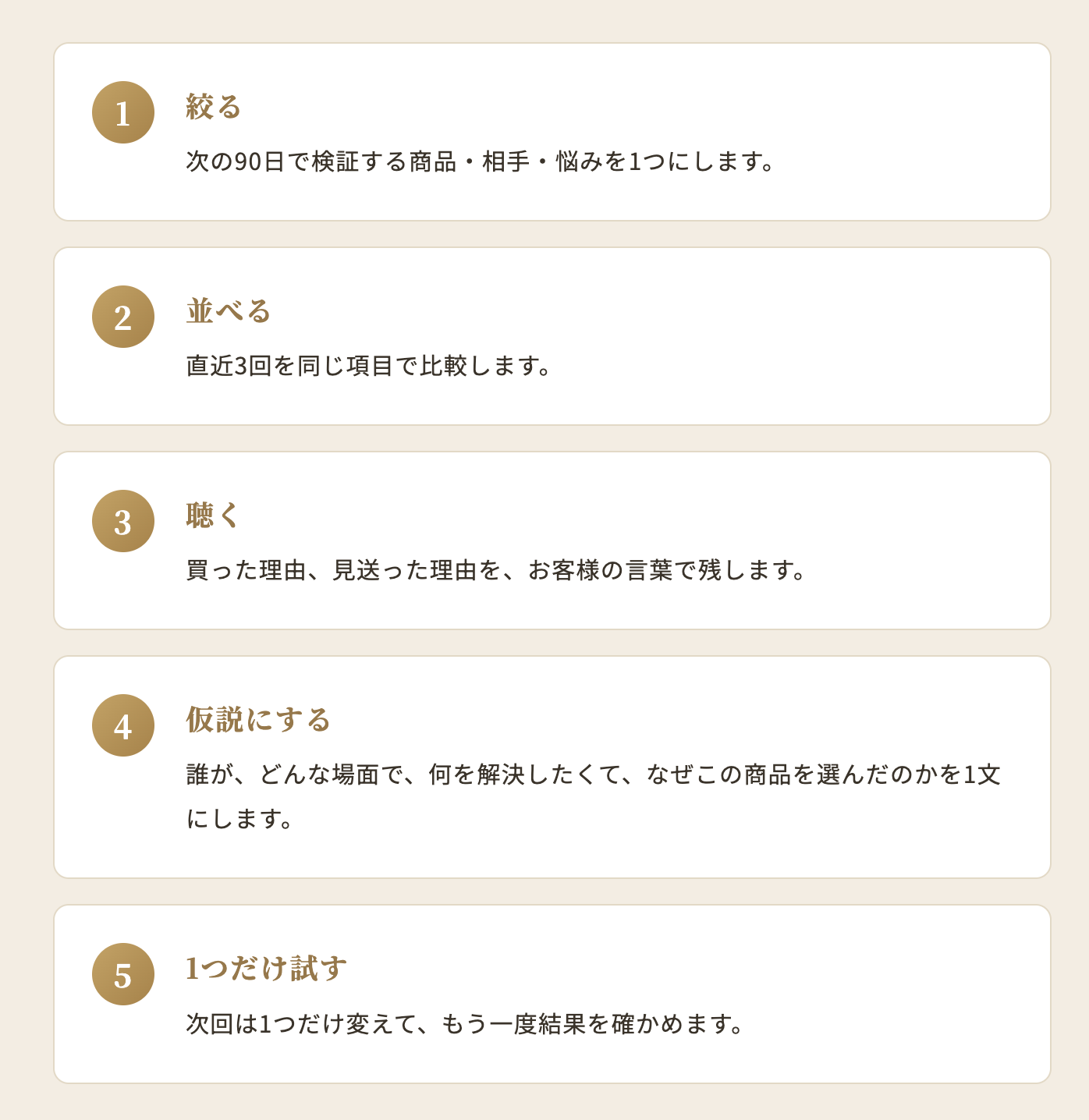 1

絞る

次の90日で検証する商品・相手・悩みを1つにします。

2

並べる

直近3回を同じ項目で比較します。

3

聴く

買った理由、見送った理由を、お客様の言葉で残します。

4

仮説にする

誰が、どんな場面で、何を解決したくて、なぜこの商品を選んだのかを1文にします。

5

1つだけ試す

次回は1つだけ変えて、もう一度結果を確かめます。